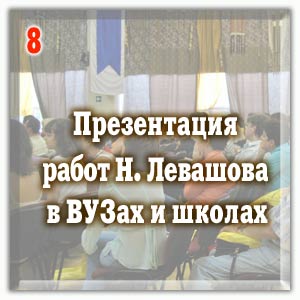 8

Презентация работ Н. Левашова в ВУЗах и школах